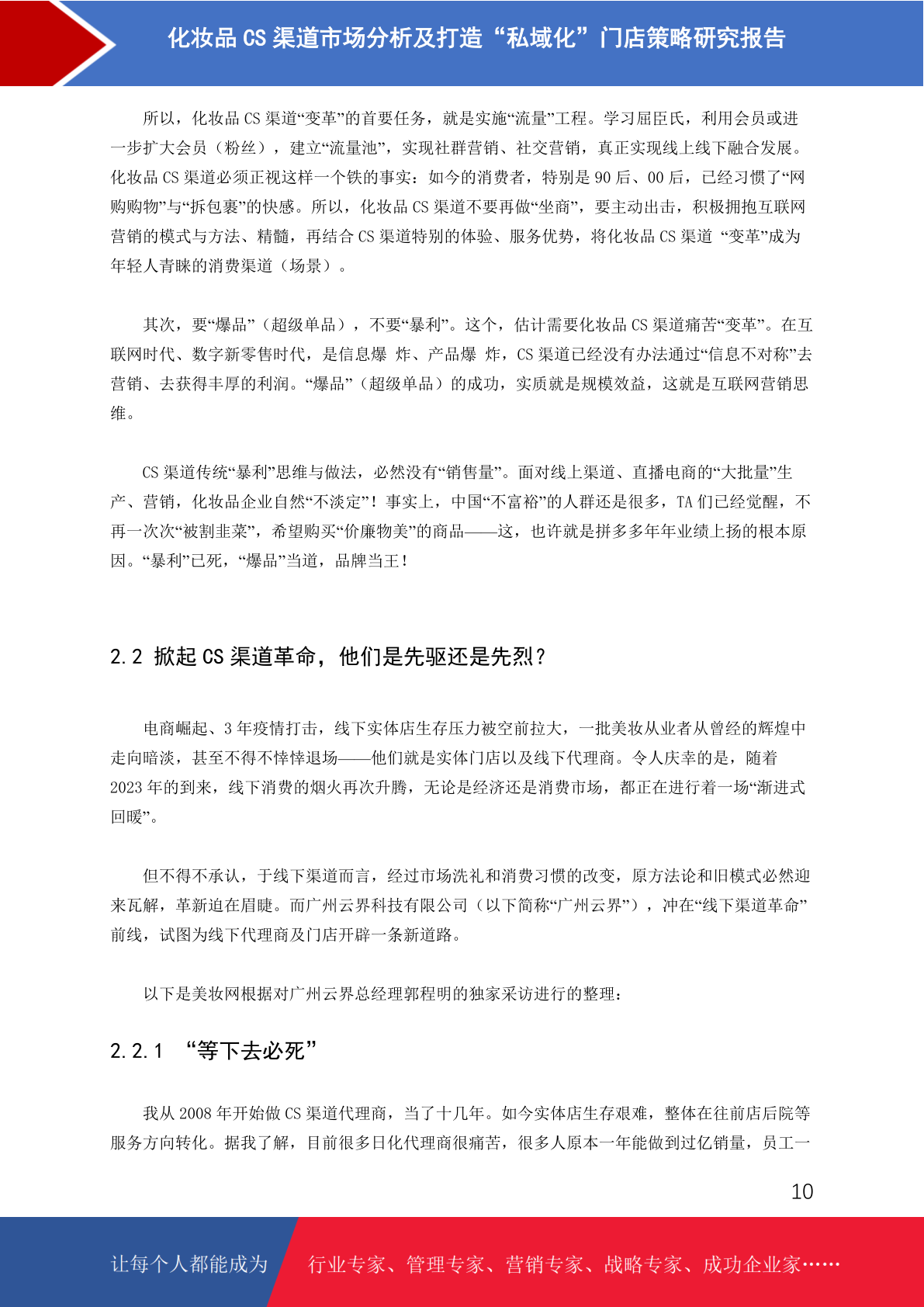 化妆品 CS 渠道市场分析及打造“私域化”门店策略研究报告

所以，化妆品 CS 渠道“变革”的首要任务，就是实施“流量”工程。学习屈臣氏，利用会员或进一步扩大会员（粉丝），建立“流量池”，实现社群营销、社交营销，真正实现线上线下融合发展。化妆品 CS 渠道必须正视这样一个铁的事实：如今的消费者，特别是 90 后、00 后，已经习惯了“网购购物”与“拆包裹”的快感。所以，化妆品 CS 渠道不要再做“坐商”，要主动出击，积极拥抱互联网营销的模式与方法、精髓，再结合 CS 渠道特别的体验、服务优势，将化妆品 CS 渠道 “变革”成为年轻人青睐的消费渠道（场景）。

其次，要“爆品”（超级单品），不要“暴利”。这个，估计需要化妆品 CS 渠道痛苦“变革”。在互联网时代、数字新零售时代，是信息爆 炸、产品爆 炸，CS 渠道已经没有办法通过“信息不对称”去营销、去获得丰厚的利润。“爆品”（超级单品）的成功，实质就是规模效益，这就是互联网营销思维。

CS 渠道传统“暴利”思维与做法，必然没有“销售量”。面对线上渠道、直播电商的“大批量”生产、营销，化妆品企业自然“不淡定”！事实上，中国“不富裕”的人群还是很多，TA 们已经觉醒，不再一次次“被割韭菜”，希望购买“价廉物美”的商品——这，也许就是拼多多年年业绩上扬的根本原因。“暴利”已死，“爆品”当道，品牌当王！

2.2 掀起 CS 渠道革命，他们是先驱还是先烈？

电商崛起、3 年疫情打击，线下实体店生存压力被空前拉大，一批美妆从业者从曾经的辉煌中走向暗淡，甚至不得不悻悻退场——他们就是实体门店以及线下代理商。令人庆幸的是，随着 2023 年的到来，线下消费的烟火再次升腾，无论是经济还是消费市场，都正在进行着一场“渐进式回暖”。

但不得不承认，于线下渠道而言，经过市场洗礼和消费习惯的改变，原方法论和旧模式必然迎来瓦解，革新迫在眉睫。而广州云界科技有限公司（以下简称“广州云界”），冲在“线下渠道革命”前线，试图为线下代理商及门店开辟一条新道路。

以下是美妆网根据对广州云界总经理郭程明的独家采访进行的整理：

2.2.1 “等下去必死”

我从 2008 年开始做 CS 渠道代理商，当了十几年。如今实体店生存艰难，整体在往前店后院等服务方向转化。据我了解，目前很多日化代理商很痛苦，很多人原本一年能做到过亿销量，员工一

10

让每个人都能成为 行业专家、管理专家、营销专家、战略专家、成功企业家……